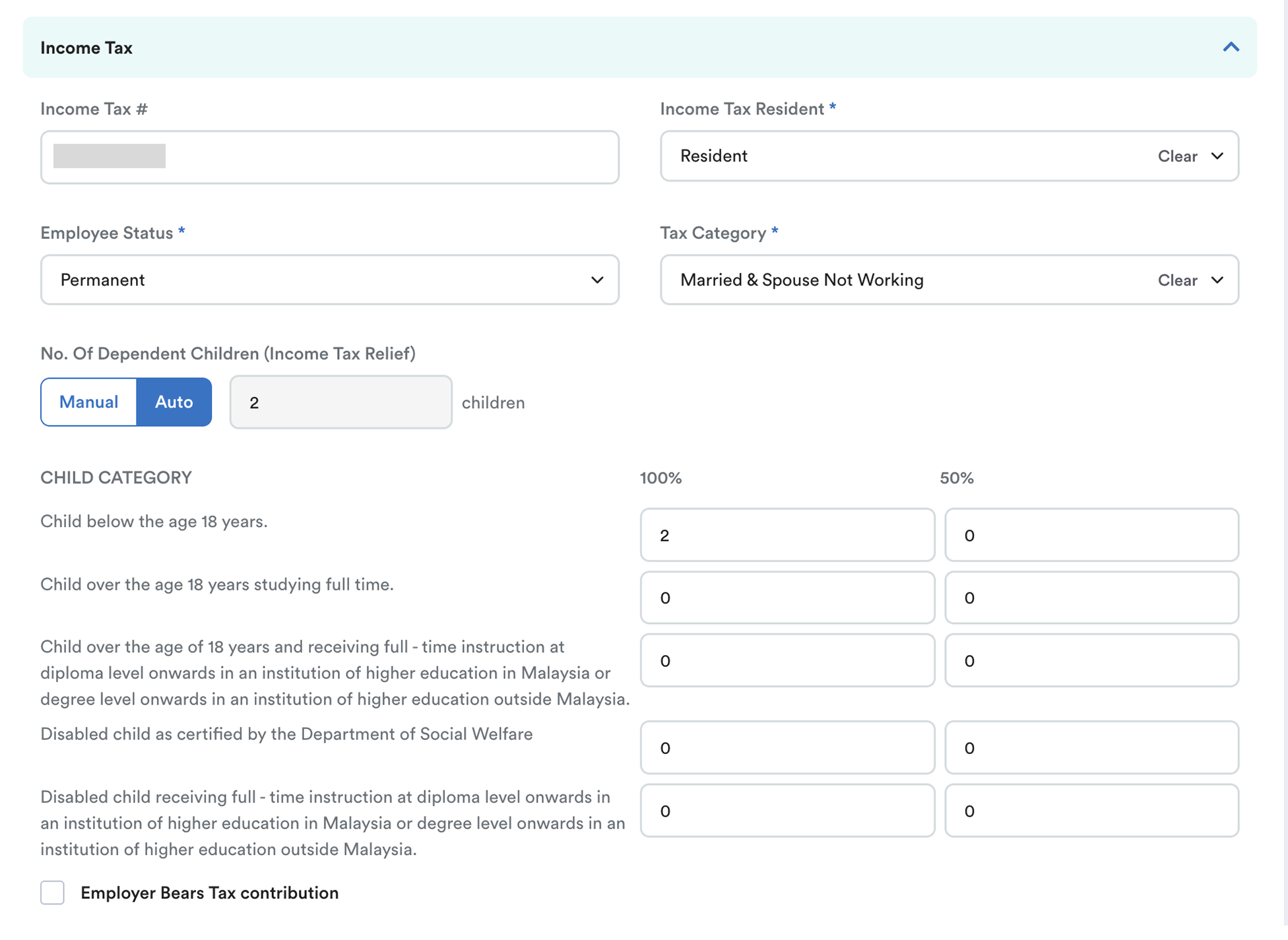 Income Tax

Income Tax #

Income Tax Resident *

Resident Clear

Employee Status *

Permanent

Tax Category *

Married & Spouse Not Working Clear

No. Of Dependent Children (Income Tax Relief)

Manual Auto 2 children

| CHILD CATEGORY | 100% | 50% |
|---|---|---|
| Child below the age 18 years. | 2 | 0 |
| Child over the age 18 years studying full time. | 0 | 0 |
| Child over the age of 18 years and receiving full - time instruction at diploma level onwards in an institution of higher education in Malaysia or degree level onwards in an institution of higher education outside Malaysia. | 0 | 0 |
| Disabled child as certified by the Department of Social Welfare | 0 | 0 |
| Disabled child receiving full - time instruction at diploma level onwards in an institution of higher education in Malaysia or degree level onwards in an institution of higher education outside Malaysia. | 0 | 0 |

Employer Bears Tax contribution